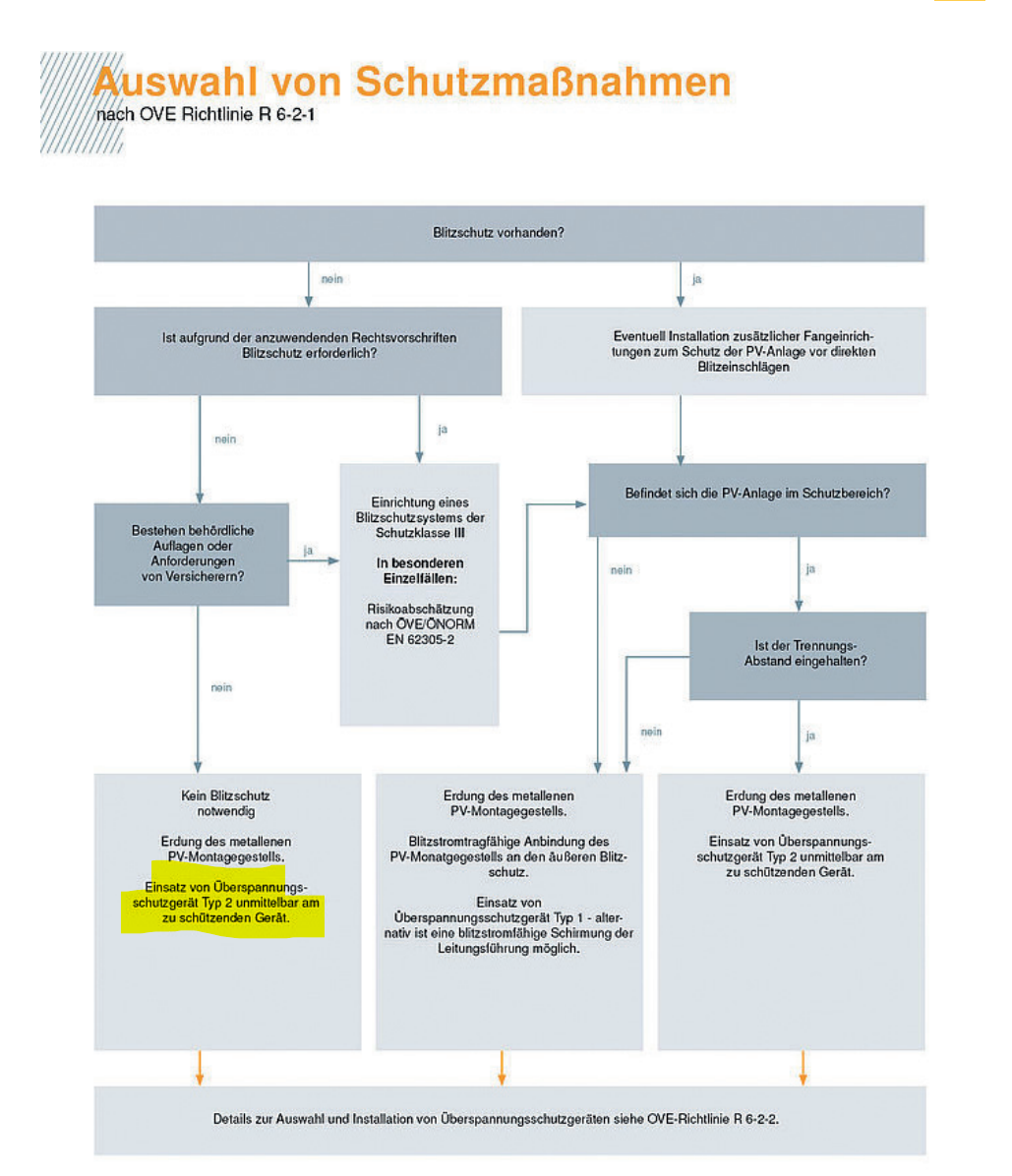 Auswahl von Schutzmaßnahmen
nach OVE Richtlinie R 6-2-1

Blitzschutz vorhanden?

nein

ja

Ist aufgrund der anzuwendenden Rechtsvorschriften Blitzschutz erforderlich?

Eventuell Installation zusätzlicher Fangeinrichtungen zum Schutz der PV-Anlage vor direkten Blitzeinschlägen

nein

ja

Bestehen behördliche Auflagen oder Anforderungen von Versicherern?

ja

Einrichtung eines Blitzschutzsystems der Schutzklasse III

In besonderen Einzelfällen:

Risikoabschätzung nach ÖVE/ÖNORM EN 62305-2

Befindet sich die PV-Anlage im Schutzbereich?

nein

ja

Ist der Trennungs-Abstand eingehalten?

nein

nein

ja

Kein Blitzschutz notwendig

Erdung des metallenen PV-Montagegestells.

Einsatz von Überspannungsschutzgerät Typ 2 unmittelbar am zu schützenden Gerät.

Erdung des metallenen PV-Montagegestells.

Blitzstromtragfähige Anbindung des PV-Monatgegestells an den äußeren Blitzschutz.

Einsatz von Überspannungsschutzgerät Typ 1 - alternativ ist eine blitzstromfähige Schirmung der Leitungsführung möglich.

Erdung des metallenen PV-Montagegestells.

Einsatz von Überspannungsschutzgerät Typ 2 unmittelbar am zu schützenden Gerät.

Details zur Auswahl und Installation von Überspannungsschutzgeräten siehe OVE-Richtlinie R 6-2-2.